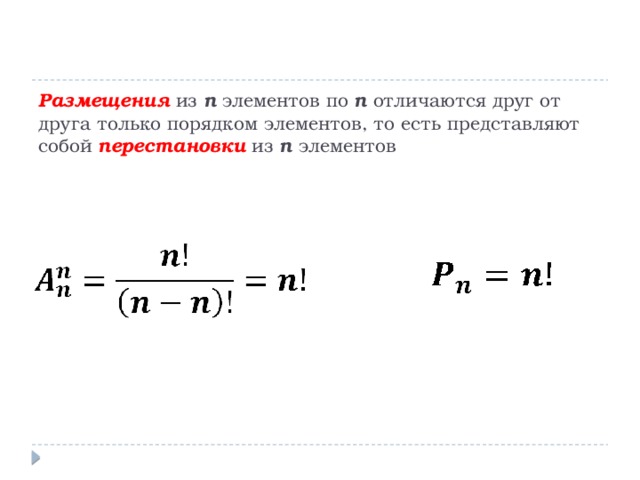 Размещения из $n$ элементов по $n$ отличаются друг от друга только порядком элементов, то есть представляют собой перестановки из $n$ элементов

$A_n^n = \frac{n!}{(n-n)!} = n!$

$P_n = n!$